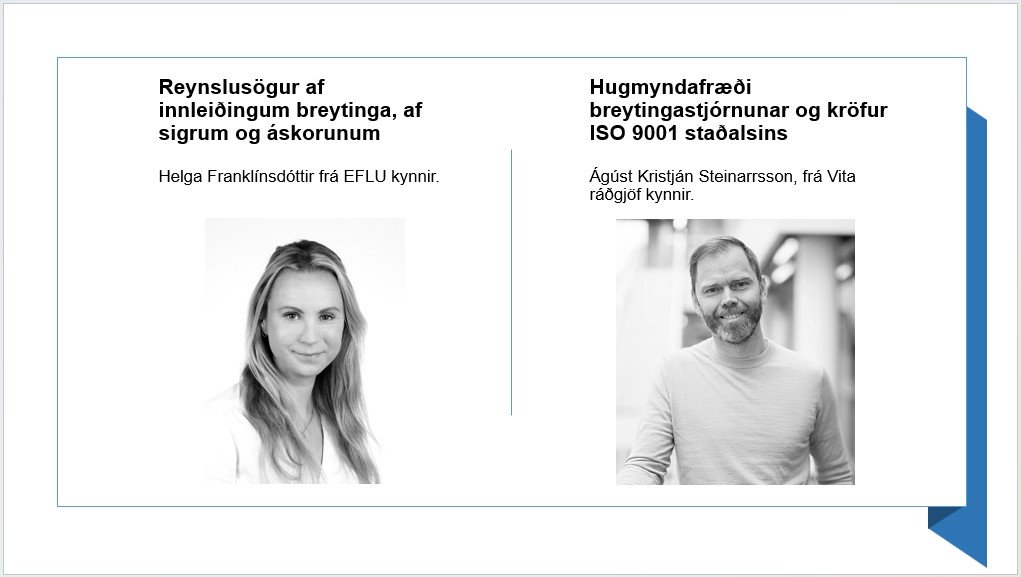 Reynslusögur af innleiðingum breytinga, af sigrum og áskorunum

Helga Franklínsdóttir frá EFLU kynnir.

Hugmyndafræði breytingastjórnunar og kröfur ISO 9001 staðalsins

Ágúst Kristján Steinarrsson, frá Vita ráðgjöf kynnir.